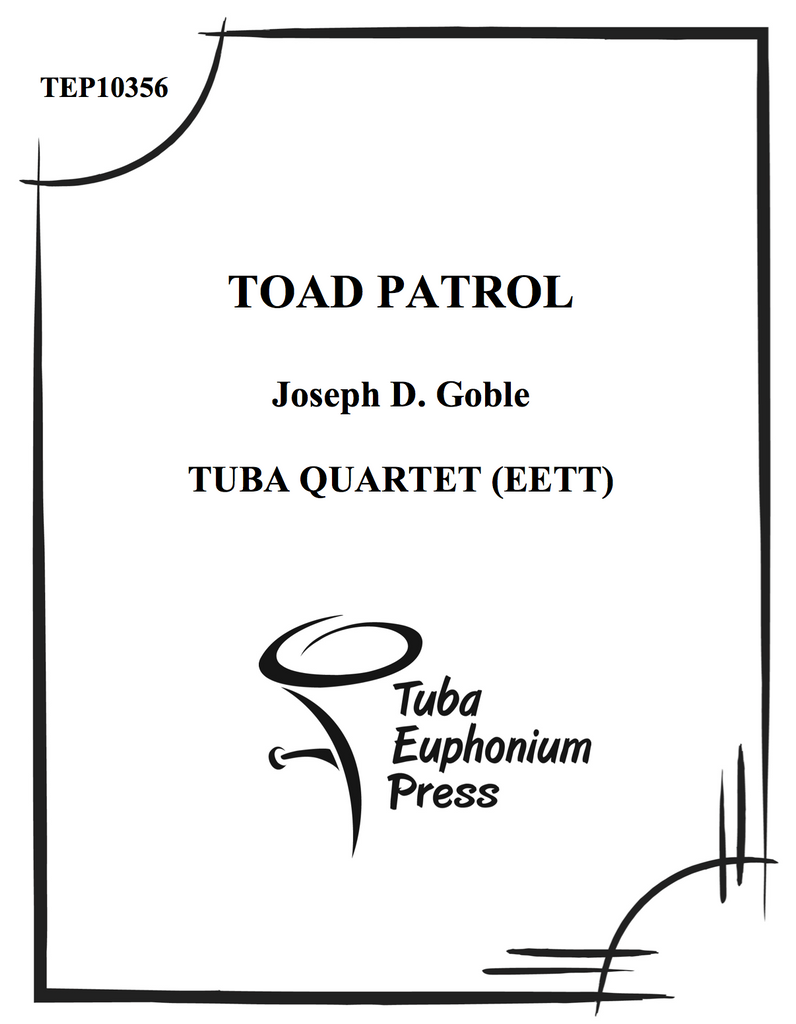 TEP10356

TOAD PATROL

Joseph D. Goble

TUBA QUARTET (EETT)

Tuba
Euphonium
Press